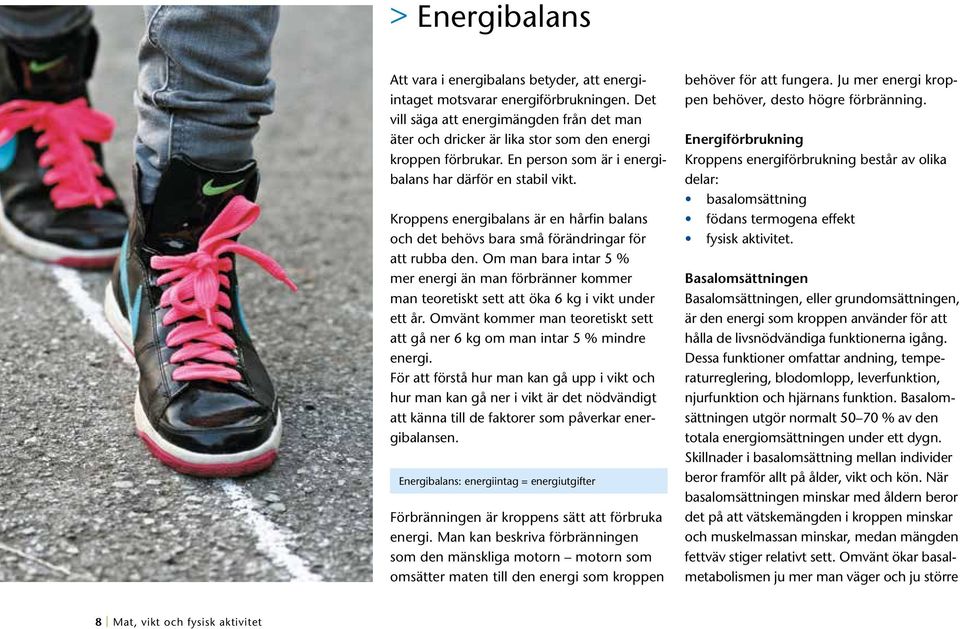 > Energibalans

Att vara i energibalans betyder, att energiintaget motsvarar energiförbrukningen. Det vill säga att energimängden från det man äter och dricker är lika stor som den energi kroppen förbrukar. En person som är i energibalans har därför en stabil vikt.

Kroppens energibalans är en hårfin balans och det behövs bara små förändringar för att rubba den. Om man bara intar 5 % mer energi än man förbränner kommer man teoretiskt sett att öka 6 kg i vikt under ett år. Omvänt kommer man teoretiskt sett att gå ner 6 kg om man intar 5 % mindre energi.
För att förstå hur man kan gå upp i vikt och hur man kan gå ner i vikt är det nödvändigt att känna till de faktorer som påverkar energibalansen.

Energibalans: energiintag = energiutgifter

Förbränningen är kroppens sätt att förbruka energi. Man kan beskriva förbränningen som den mänskliga motorn – motorn som omsätter maten till den energi som kroppen behöver för att fungera. Ju mer energi kroppen behöver, desto högre förbränning.

Energiförbrukning
Kroppens energiförbrukning består av olika delar:
• basalomsättning
• födans termogena effekt
• fysisk aktivitet.

Basalomsättningen
Basalomsättningen, eller grundomsättningen, är den energi som kroppen använder för att hålla de livsnödvändiga funktionerna igång. Dessa funktioner omfattar andning, temperaturreglering, blodomlopp, leverfunktion, njurfunktion och hjärnans funktion. Basalomsättningen utgör normalt 50–70 % av den totala energiomsättningen under ett dygn. Skillnader i basalomsättning mellan individer beror framför allt på ålder, vikt och kön. När basalomsättningen minskar med åldern beror det på att vätskemängden i kroppen minskar och muskelmassan minskar, medan mängden fettväv stiger relativt sett. Omvänt ökar basalmetabolismen ju mer man väger och ju större

8 | Mat, vikt och fysisk aktivitet